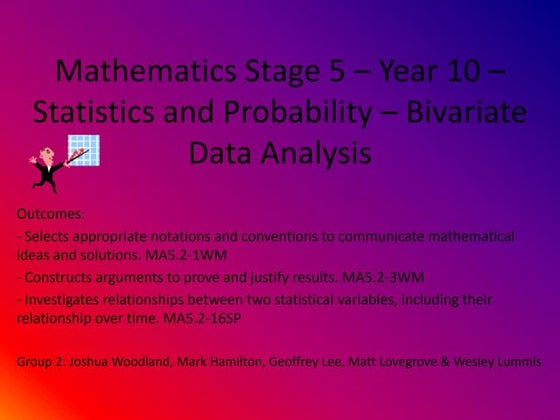 Mathematics Stage 5 – Year 10 – Statistics and Probability – Bivariate Data Analysis

Outcomes:

- Selects appropriate notations and conventions to communicate mathematical ideas and solutions. MA5.2-1WM

- Constructs arguments to prove and justify results. MA5.2-3WM

- Investigates relationships between two statistical variables, including their relationship over time. MA5.2-16SP

Group 2: Joshua Woodland, Mark Hamilton, Geoffrey Lee, Matt Lovegrove & Wesley Lummis